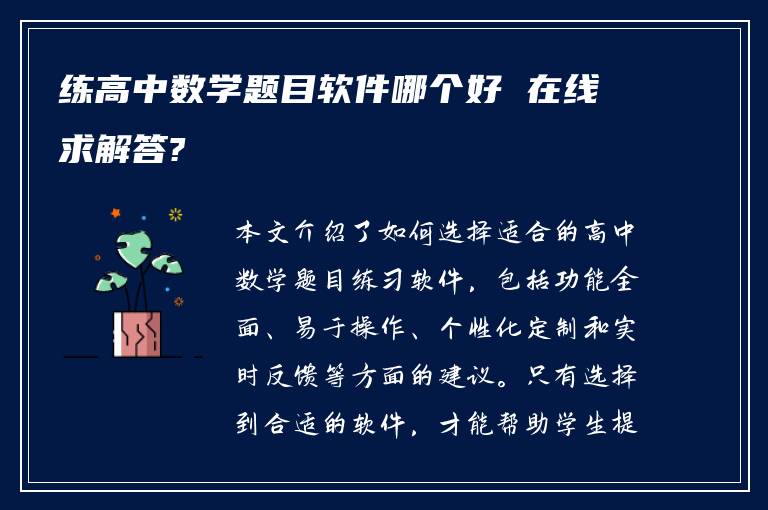 练高中数学题目软件哪个好 在线求解答?

本文介绍了如何选择适合的高中数学题目练习软件，包括功能全面、易于操作、个性化定制和实时反馈等方面的建议。只有选择到合适的软件，才能帮助学生提